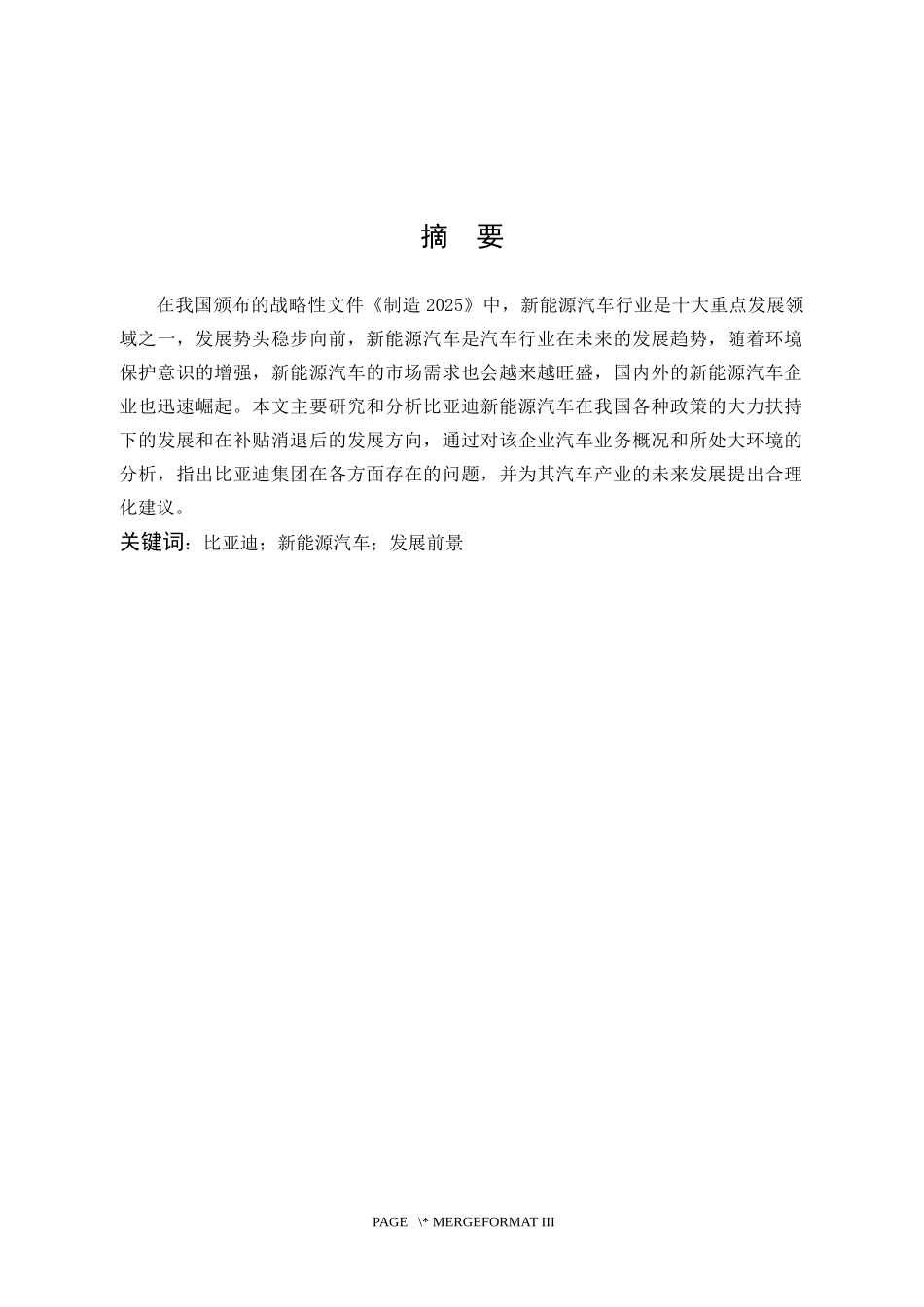 摘　要

在我国颁布的战略性文件《制造 2025》中，新能源汽车行业是十大重点发展领域之一，发展势头稳步向前，新能源汽车是汽车行业在未来的发展趋势，随着环境保护意识的增强，新能源汽车的市场需求也会越来越旺盛，国内外的新能源汽车企业也迅速崛起。本文主要研究和分析比亚迪新能源汽车在我国各种政策的大力扶持下的发展和在补贴消退后的发展方向，通过对该企业汽车业务概况和所处大环境的分析，指出比亚迪集团在各方面存在的问题，并为其汽车产业的未来发展提出合理化建议。

关键词：比亚迪；新能源汽车；发展前景

PAGE \* MERGEFORMAT III